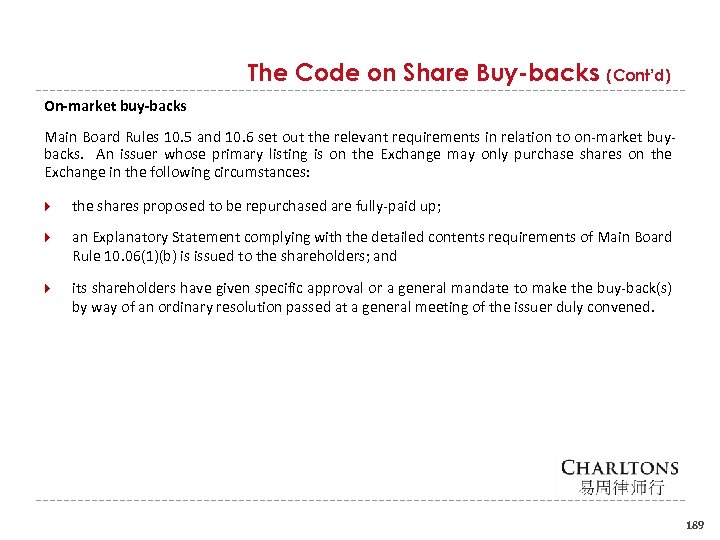 The Code on Share Buy-backs (Cont'd)

On-market buy-backs

Main Board Rules 10.5 and 10.6 set out the relevant requirements in relation to on-market buy-backs. An issuer whose primary listing is on the Exchange may only purchase shares on the Exchange in the following circumstances:

the shares proposed to be repurchased are fully-paid up;

an Explanatory Statement complying with the detailed contents requirements of Main Board Rule 10.06(1)(b) is issued to the shareholders; and

its shareholders have given specific approval or a general mandate to make the buy-back(s) by way of an ordinary resolution passed at a general meeting of the issuer duly convened.

CHARLTONS
易周律师行

189